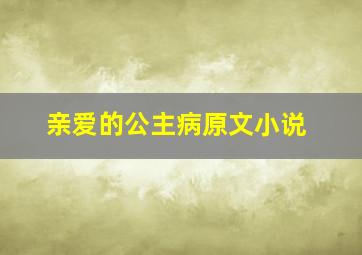 亲爱的公主病原文小说